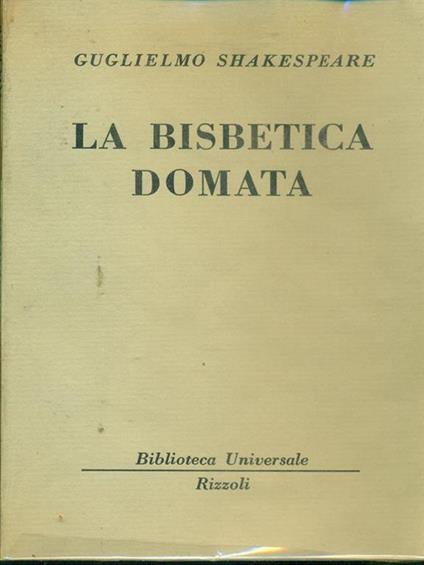 GUGLIELMO SHAKESPEARE

LA BISBETICA DOMATA

Biblioteca Universale
Rizzoli